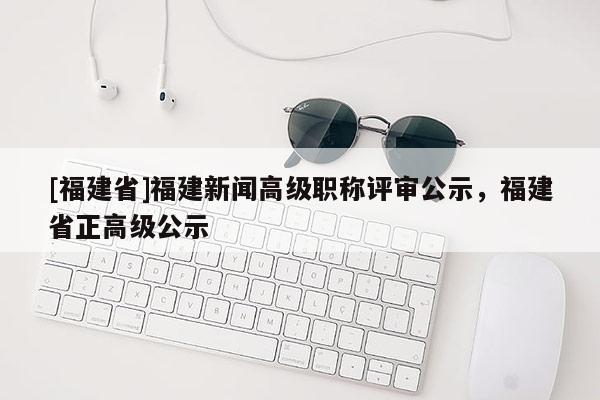 [福建省]福建新闻高级职称评审公示，福建省正高级公示